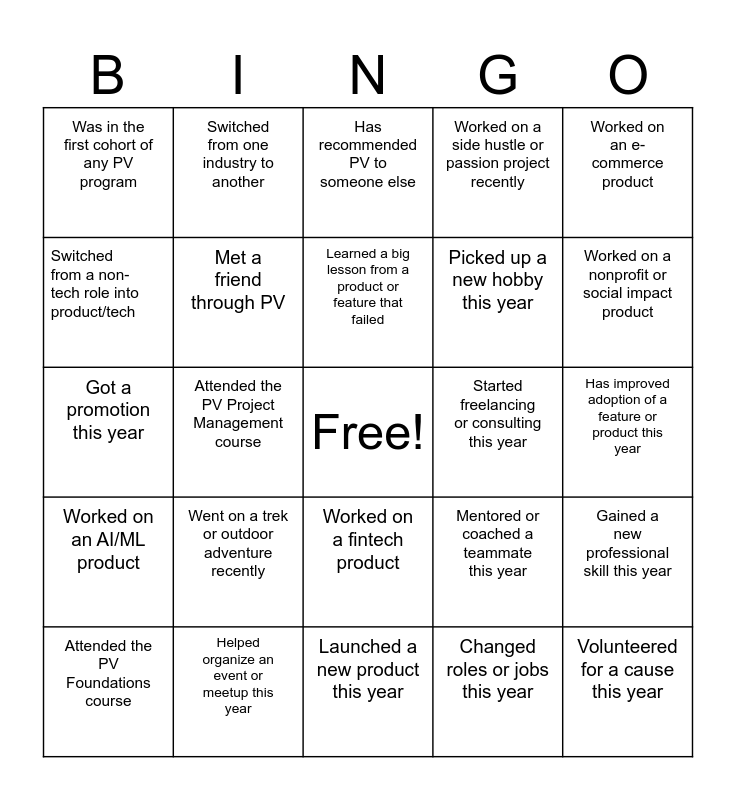 | B | I | N | G | O |
|---|---|---|---|---|
| Was in the first cohort of any PV program | Switched from one industry to another | Has recommended PV to someone else | Worked on a side hustle or passion project recently | Worked on an e-commerce product |
| Switched from a non-tech role into product/tech | Met a friend through PV | Learned a big lesson from a product or feature that failed | Picked up a new hobby this year | Worked on a nonprofit or social impact product |
| Got a promotion this year | Attended the PV Project Management course | Free! | Started freelancing or consulting this year | Has improved adoption of a feature or product this year |
| Worked on an AI/ML product | Went on a trek or outdoor adventure recently | Worked on a fintech product | Mentored or coached a teammate this year | Gained a new professional skill this year |
| Attended the PV Foundations course | Helped organize an event or meetup this year | Launched a new product this year | Changed roles or jobs this year | Volunteered for a cause this year |